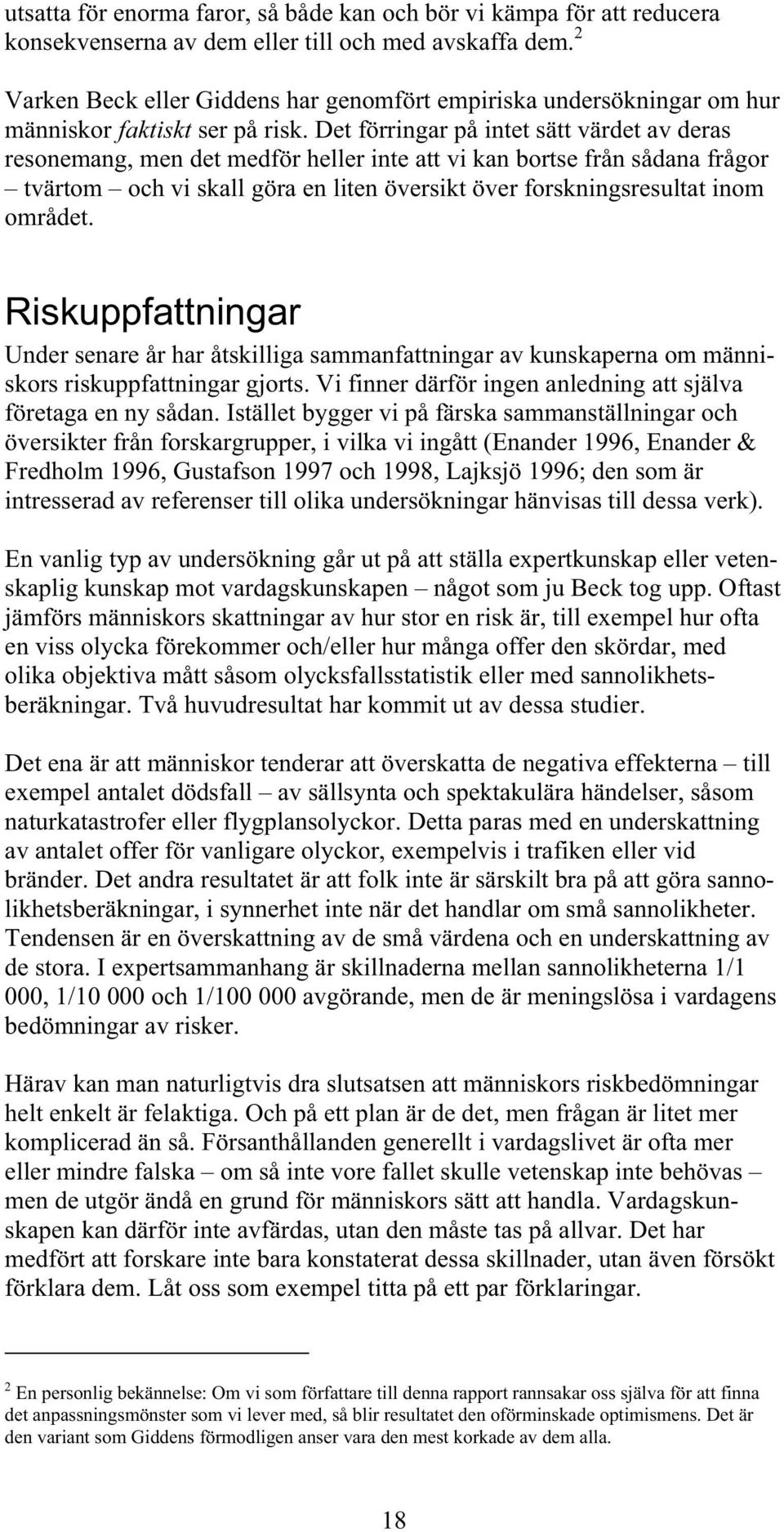 utsatta för enorma faror, så både kan och bör vi kämpa för att reducera konsekvenserna av dem eller till och med avskaffa dem.$^2$

Varken Beck eller Giddens har genomfört empiriska undersökningar om hur människor faktiskt ser på risk. Det förringar på intet sätt värdet av deras resonemang, men det medför heller inte att vi kan bortse från sådana frågor – tvärtom – och vi skall göra en liten översikt över forskningsresultat inom området.

Riskuppfattningar

Under senare år har åtskilliga sammanfattningar av kunskaperna om människors riskuppfattningar gjorts. Vi finner därför ingen anledning att själva företaga en ny sådan. Istället bygger vi på färska sammanställningar och översikter från forskargrupper, i vilka vi ingått (Enander 1996, Enander & Fredholm 1996, Gustafson 1997 och 1998, Lajksjö 1996; den som är intresserad av referenser till olika undersökningar hänvisas till dessa verk).

En vanlig typ av undersökning går ut på att ställa expertkunskap eller vetenskaplig kunskap mot vardagskunskapen – något som ju Beck tog upp. Oftast jämförs människors skattningar av hur stor en risk är, till exempel hur ofta en viss olycka förekommer och/eller hur många offer den skördar, med olika objektiva mått såsom olycksfallsstatistik eller med sannolikhetsberäkningar. Två huvudresultat har kommit ut av dessa studier.

Det ena är att människor tenderar att överskatta de negativa effekterna – till exempel antalet dödsfall – av sällsynta och spektakulära händelser, såsom naturkatastrofer eller flygplansolyckor. Detta paras med en underskattning av antalet offer för vanligare olyckor, exempelvis i trafiken eller vid bränder. Det andra resultatet är att folk inte är särskilt bra på att göra sannolikhetsberäkningar, i synnerhet inte när det handlar om små sannolikheter. Tendensen är en överskattning av de små värdena och en underskattning av de stora. I expertsammanhang är skillnaderna mellan sannolikheterna 1/1 000, 1/10 000 och 1/100 000 avgörande, men de är meningslösa i vardagens bedömningar av risker.

Härav kan man naturligtvis dra slutsatsen att människors riskbedömningar helt enkelt är felaktiga. Och på ett plan är de det, men frågan är litet mer komplicerad än så. Försanthållanden generellt i vardagslivet är ofta mer eller mindre falska – om så inte vore fallet skulle vetenskap inte behövas – men de utgör ändå en grund för människors sätt att handla. Vardagskunskapen kan därför inte avfärdas, utan den måste tas på allvar. Det har medfört att forskare inte bara konstaterat dessa skillnader, utan även försökt förklara dem. Låt oss som exempel titta på ett par förklaringar.

$^2$ En personlig bekännelse: Om vi som författare till denna rapport rannsakar oss själva för att finna det anpassningsmönster som vi lever med, så blir resultatet den oförminskade optimismens. Det är den variant som Giddens förmodligen anser vara den mest korkade av dem alla.

18